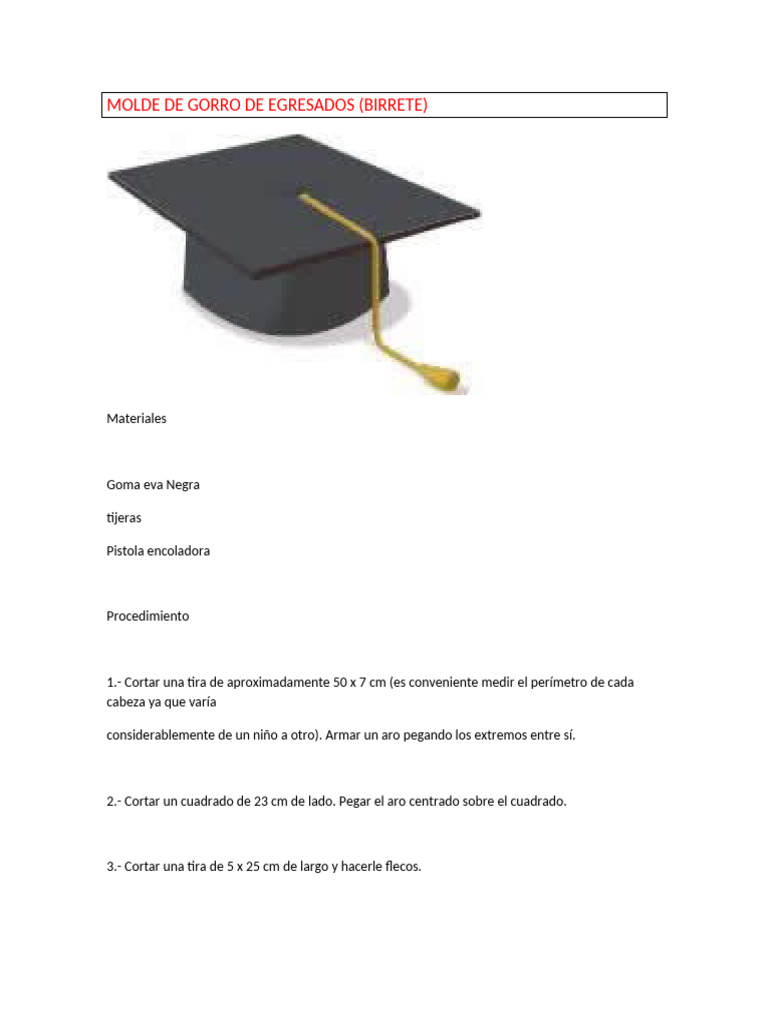 MOLDE DE GORRO DE EGRESADOS (BIRRETE)

Materiales

Goma eva Negra

tijeras

Pistola encoladora

Procedimiento

1.- Cortar una tira de aproximadamente 50 x 7 cm (es conveniente medir el perímetro de cada cabeza ya que varía

considerablemente de un niño a otro). Armar un aro pegando los extremos entre sí.

2.- Cortar un cuadrado de 23 cm de lado. Pegar el aro centrado sobre el cuadrado.

3.- Cortar una tira de 5 x 25 cm de largo y hacerle flecos.